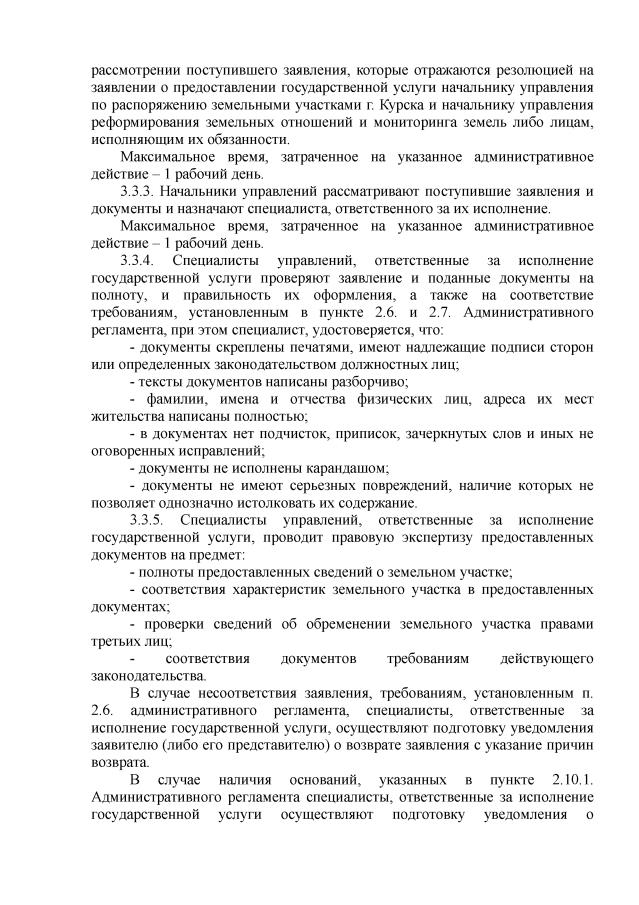 рассмотрении поступившего заявления, которые отражаются резолюцией на заявлении о предоставлении государственной услуги начальнику управления по распоряжению земельными участками г. Курска и начальнику управления реформирования земельных отношений и мониторинга земель либо лицам, исполняющим их обязанности.

Максимальное время, затраченное на указанное административное действие – 1 рабочий день.

3.3.3. Начальники управлений рассматривают поступившие заявления и документы и назначают специалиста, ответственного за их исполнение.

Максимальное время, затраченное на указанное административное действие – 1 рабочий день.

3.3.4. Специалисты управлений, ответственные за исполнение государственной услуги проверяют заявление и поданные документы на полноту, и правильность их оформления, а также на соответствие требованиям, установленным в пункте 2.6. и 2.7. Административного регламента, при этом специалист, удостоверяется, что:

- документы скреплены печатями, имеют надлежащие подписи сторон или определенных законодательством должностных лиц;

- тексты документов написаны разборчиво;

- фамилии, имена и отчества физических лиц, адреса их мест жительства написаны полностью;

- в документах нет подчисток, приписок, зачеркнутых слов и иных не оговоренных исправлений;

- документы не исполнены карандашом;

- документы не имеют серьезных повреждений, наличие которых не позволяет однозначно истолковать их содержание.

3.3.5. Специалисты управлений, ответственные за исполнение государственной услуги, проводит правовую экспертизу предоставленных документов на предмет:

- полноты предоставленных сведений о земельном участке;

- соответствия характеристик земельного участка в предоставленных документах;

- проверки сведений об обременении земельного участка правами третьих лиц;

- соответствия документов требованиям действующего законодательства.

В случае несоответствия заявления, требованиям, установленным п. 2.6. административного регламента, специалисты, ответственные за исполнение государственной услуги, осуществляют подготовку уведомления заявителю (либо его представителю) о возврате заявления с указание причин возврата.

В случае наличия оснований, указанных в пункте 2.10.1. Административного регламента специалисты, ответственные за исполнение государственной услуги осуществляют подготовку уведомления о